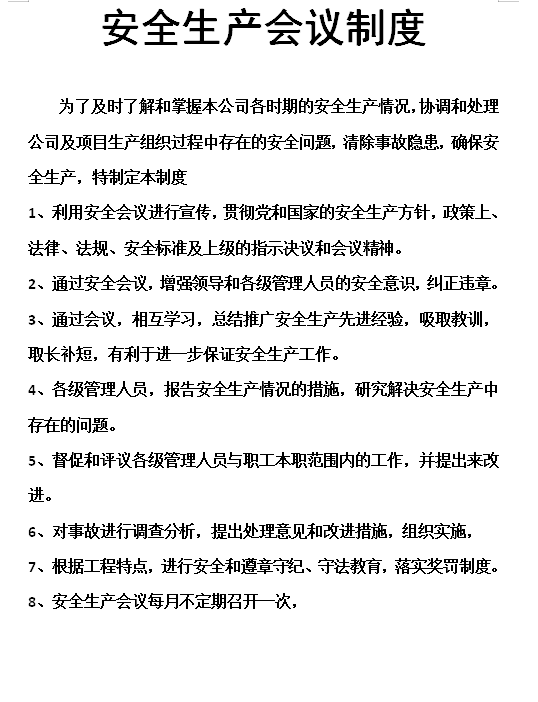 安全生产会议制度

为了及时了解和掌握本公司各时期的安全生产情况，协调和处理公司及项目生产组织过程中存在的安全问题，清除事故隐患，确保安全生产，特制定本制度

1、利用安全会议进行宣传，贯彻党和国家的安全生产方针，政策上、法律、法规、安全标准及上级的指示决议和会议精神。

2、通过安全会议，增强领导和各级管理人员的安全意识，纠正违章。

3、通过会议，相互学习，总结推广安全生产先进经验，吸取教训，取长补短，有利于进一步保证安全生产工作。

4、各级管理人员，报告安全生产情况的措施，研究解决安全生产中存在的问题。

5、督促和评议各级管理人员与职工本职范围内的工作，并提出来改进。

6、对事故进行调查分析，提出处理意见和改进措施，组织实施，

7、根据工程特点，进行安全和遵章守纪、守法教育，落实奖罚制度。

8、安全生产会议每月不定期召开一次，